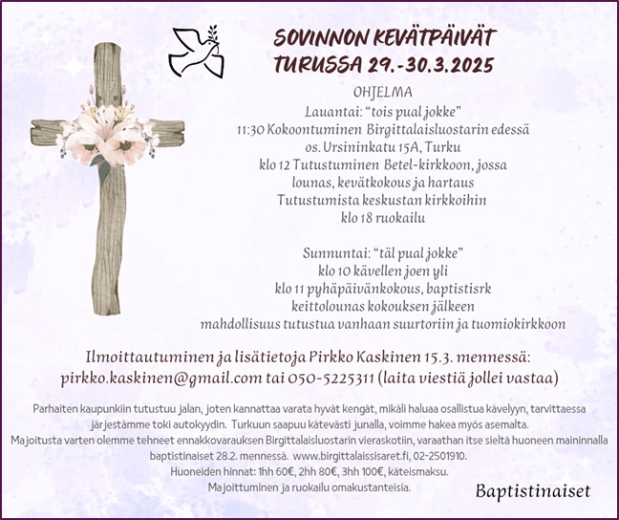 SOVINNON KEVÄTPÄIVÄT
TURUSSA 29.-30.3.2025

OHJELMA
Lauantai: "tois pual jokke"
11:30 Kokoontuminen Birgittalaisluostarin edessä
os. Ursininkatu 15A, Turku
klo 12 Tutustuminen Betel-kirkkoon, jossa
lounas, kevätkokous ja hartaus
Tutustumista keskustan kirkkoihin
klo 18 ruokailu

Sunnuntai: "täl pual jokke"
klo 10 kävellen joen yli
klo 11 pyhäpäivänkokous, baptistisrk
keittolounas kokouksen jälkeen
mahdollisuus tutustua vanhaan suurtoriin ja tuomiokirkkoon

Ilmoittautuminen ja lisätietoja Pirkko Kaskinen 15.3. mennessä:
pirkko.kaskinen@gmail.com tai 050-5225311 (laita viestiä jollei vastaa)

Parhaiten kaupunkiin tutustuu jalan, joten kannattaa varata hyvät kengät, mikäli haluaa osallistua kävelyyn, tarvittaessa järjestämme toki autokyydin. Turkuun saapuu kätevästi junalla, voimme hakea myös asemalta.
Majoitusta varten olemme tehneet ennakkovarauksen Birgittalaisluostarin vieraskotiin, varaathan itse sieltä huoneen maininnalla baptistinaiset 28.2. mennessä. www.birgittalaissisaret.fi, 02-2501910.
Huoneiden hinnat: 1hh 60€, 2hh 80€, 3hh 100€, käteismaksu.
Majoittuminen ja ruokailu omakustanteisia.

Baptistinaiset